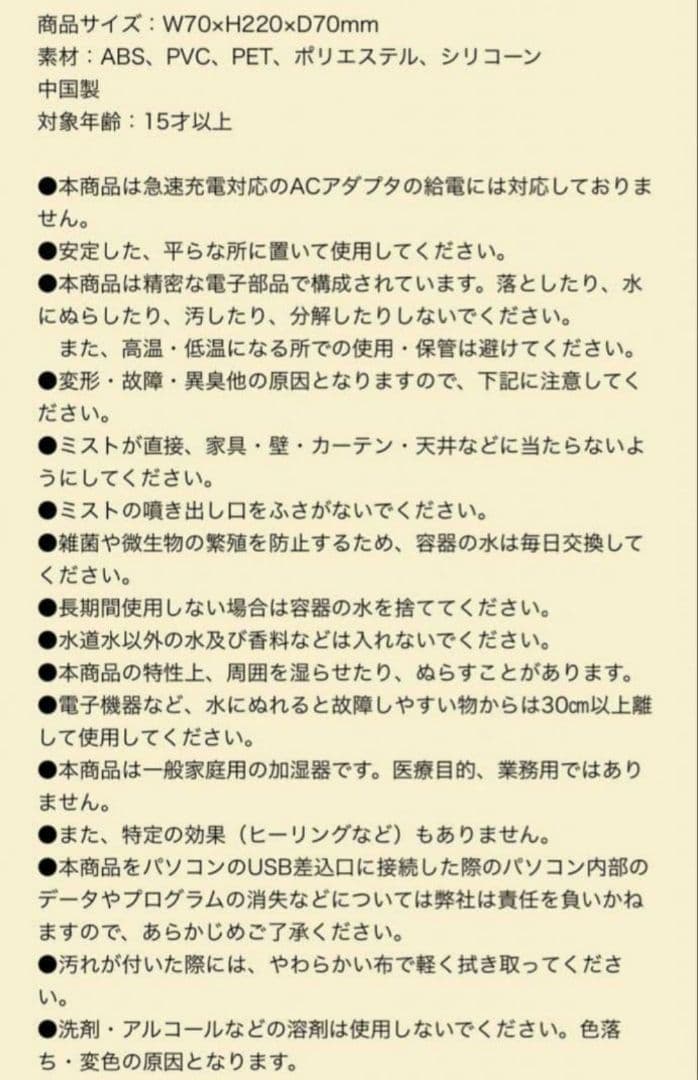 商品サイズ：W70×H220×D70mm
素材：ABS、PVC、PET、ポリエステル、シリコーン
中国製
対象年齢：15才以上

●本商品は急速充電対応のACアダプタの給電には対応しておりません。
●安定した、平らな所に置いて使用してください。
●本商品は精密な電子部品で構成されています。落としたり、水にぬらしたり、汚したり、分解したりしないでください。
　また、高温・低温になる所での使用・保管は避けてください。
●変形・故障・異臭他の原因となりますので、下記に注意してください。
●ミストが直接、家具・壁・カーテン・天井などに当たらないようにしてください。
●ミストの噴き出し口をふさがないでください。
●雑菌や微生物の繁殖を防止するため、容器の水は毎日交換してください。
●長期間使用しない場合は容器の水を捨ててください。
●水道水以外の水及び香料などは入れないでください。
●本商品の特性上、周囲を湿らせたり、ぬらすことがあります。
●電子機器など、水にぬれると故障しやすい物からは30㎝以上離して使用してください。
●本商品は一般家庭用の加湿器です。医療目的、業務用ではありません。
●また、特定の効果（ヒーリングなど）もありません。
●本商品をパソコンのUSB差込口に接続した際のパソコン内部のデータやプログラムの消失などについては弊社は責任を負いかねますので、あらかじめご了承ください。
●汚れが付いた際には、やわらかい布で軽く拭き取ってください。
●洗剤・アルコールなどの溶剤は使用しないでください。色落ち・変色の原因となります。